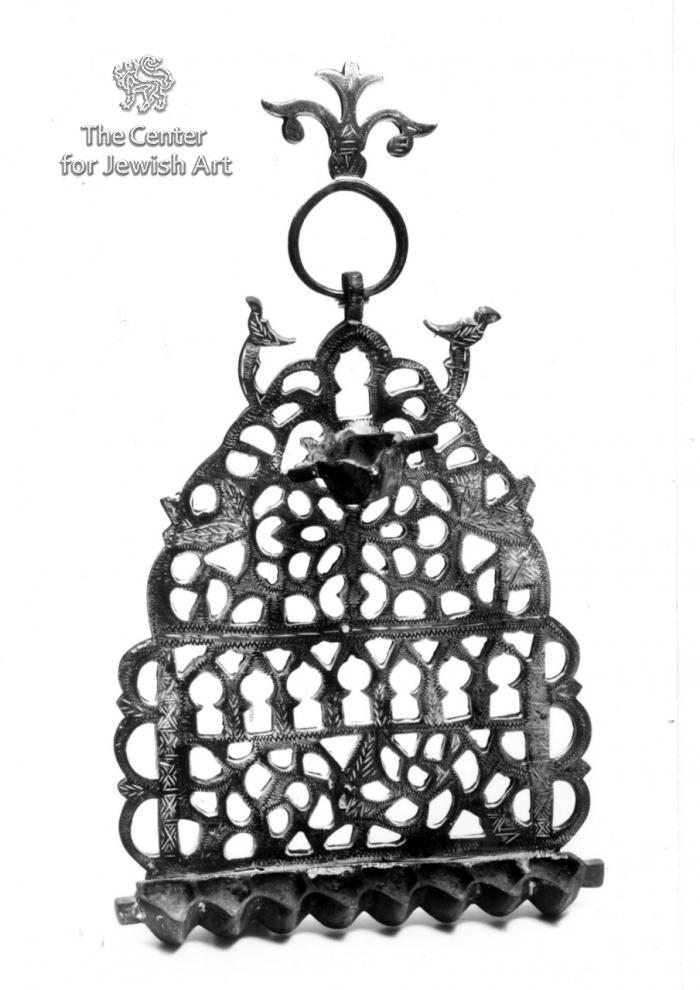 The Center
for Jewish Art